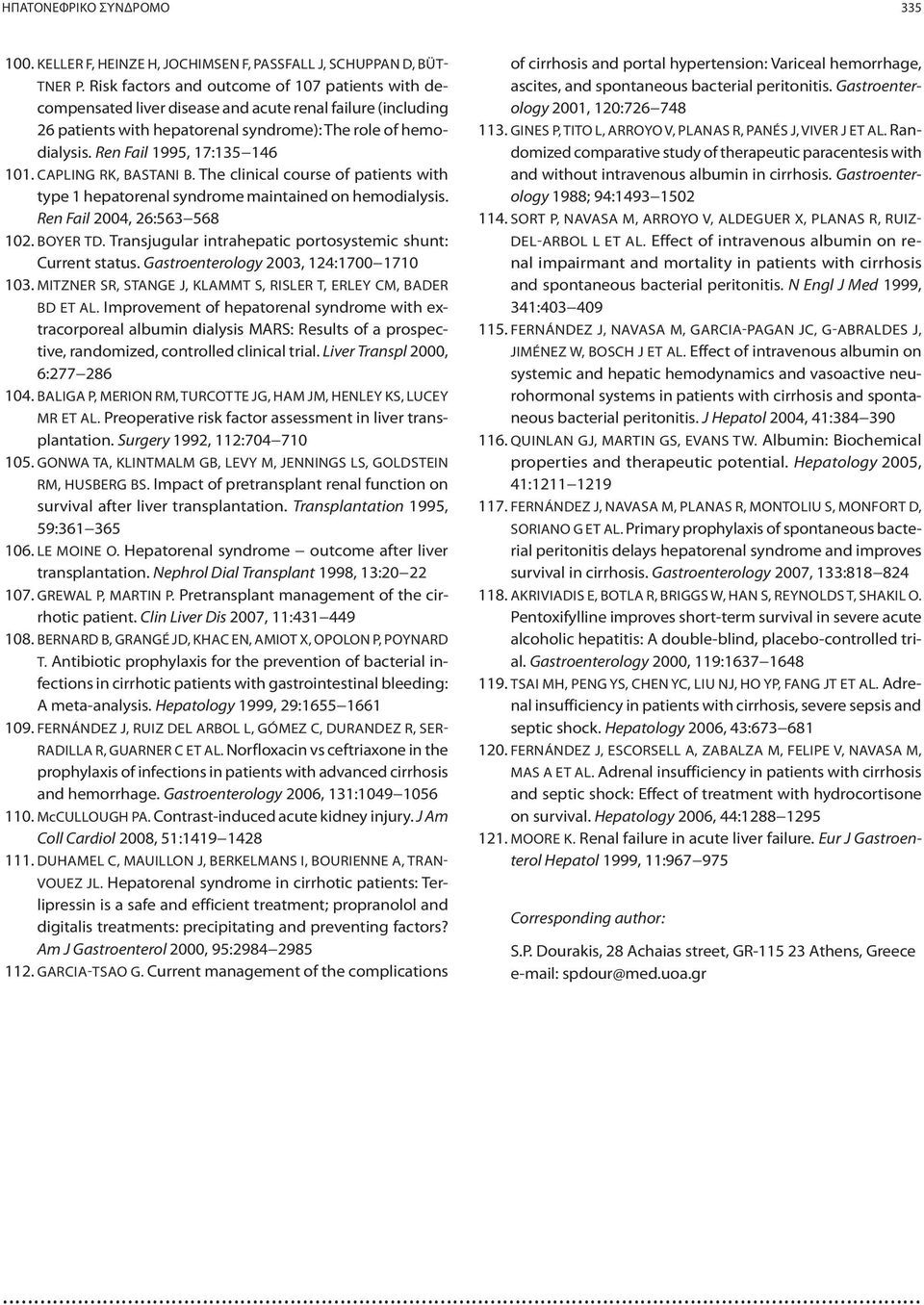 ΗΠΑΤΟΝΕΦΡΙΚΟ ΣΥΝΔΡΟΜΟ 335

100. KELLER F, HEINZE H, JOCHIMSEN F, PASSFALL J, SCHUPPAN D, BÜTTNER P. Risk factors and outcome of 107 patients with decompensated liver disease and acute renal failure (including 26 patients with hepatorenal syndrome): The role of hemodialysis. Ren Fail 1995, 17:135–146
101. CAPLING RK, BASTANI B. The clinical course of patients with type 1 hepatorenal syndrome maintained on hemodialysis. Ren Fail 2004, 26:563–568
102. BOYER TD. Transjugular intrahepatic portosystemic shunt: Current status. Gastroenterology 2003, 124:1700–1710
103. MITZNER SR, STANGE J, KLAMMT S, RISLER T, ERLEY CM, BADER BD ET AL. Improvement of hepatorenal syndrome with extracorporeal albumin dialysis MARS: Results of a prospective, randomized, controlled clinical trial. Liver Transpl 2000, 6:277–286
104. BALIGA P, MERION RM, TURCOTTE JG, HAM JM, HENLEY KS, LUCEY MR ET AL. Preoperative risk factor assessment in liver transplantation. Surgery 1992, 112:704–710
105. GONWA TA, KLINTMALM GB, LEVY M, JENNINGS LS, GOLDSTEIN RM, HUSBERG BS. Impact of pretransplant renal function on survival after liver transplantation. Transplantation 1995, 59:361–365
106. LE MOINE O. Hepatorenal syndrome – outcome after liver transplantation. Nephrol Dial Transplant 1998, 13:20–22
107. GREWAL P, MARTIN P. Pretransplant management of the cirrhotic patient. Clin Liver Dis 2007, 11:431–449
108. BERNARD B, GRANGÉ JD, KHAC EN, AMIOT X, OPOLON P, POYNARD T. Antibiotic prophylaxis for the prevention of bacterial infections in cirrhotic patients with gastrointestinal bleeding: A meta-analysis. Hepatology 1999, 29:1655–1661
109. FERNÁNDEZ J, RUIZ DEL ARBOL L, GÓMEZ C, DURANDEZ R, SERRADILLA R, GUARNER C ET AL. Norfloxacin vs ceftriaxone in the prophylaxis of infections in patients with advanced cirrhosis and hemorrhage. Gastroenterology 2006, 131:1049–1056
110. McCULLOUGH PA. Contrast-induced acute kidney injury. J Am Coll Cardiol 2008, 51:1419–1428
111. DUHAMEL C, MAUILLON J, BERKELMANS I, BOURIENNE A, TRANVOUEZ JL. Hepatorenal syndrome in cirrhotic patients: Terlipressin is a safe and efficient treatment; propranolol and digitalis treatments: precipitating and preventing factors? Am J Gastroenterol 2000, 95:2984–2985
112. GARCIA-TSAO G. Current management of the complications of cirrhosis and portal hypertension: Variceal hemorrhage, ascites, and spontaneous bacterial peritonitis. Gastroenterology 2001, 120:726–748
113. GINES P, TITO L, ARROYO V, PLANAS R, PANÉS J, VIVER J ET AL. Randomized comparative study of therapeutic paracentesis with and without intravenous albumin in cirrhosis. Gastroenterology 1988; 94:1493–1502
114. SORT P, NAVASA M, ARROYO V, ALDEGUER X, PLANAS R, RUIZ-DEL-ARBOL L ET AL. Effect of intravenous albumin on renal impairmant and mortality in patients with cirrhosis and spontaneous bacterial peritonitis. N Engl J Med 1999, 341:403–409
115. FERNÁNDEZ J, NAVASA M, GARCIA-PAGAN JC, G-ABRALDES J, JIMÉNEZ W, BOSCH J ET AL. Effect of intravenous albumin on systemic and hepatic hemodynamics and vasoactive neurohormonal systems in patients with cirrhosis and spontaneous bacterial peritonitis. J Hepatol 2004, 41:384–390
116. QUINLAN GJ, MARTIN GS, EVANS TW. Albumin: Biochemical properties and therapeutic potential. Hepatology 2005, 41:1211–1219
117. FERNÁNDEZ J, NAVASA M, PLANAS R, MONTOLIU S, MONFORT D, SORIANO G ET AL. Primary prophylaxis of spontaneous bacterial peritonitis delays hepatorenal syndrome and improves survival in cirrhosis. Gastroenterology 2007, 133:818–824
118. AKRIVIADIS E, BOTLA R, BRIGGS W, HAN S, REYNOLDS T, SHAKIL O. Pentoxifylline improves short-term survival in severe acute alcoholic hepatitis: A double-blind, placebo-controlled trial. Gastroenterology 2000, 119:1637–1648
119. TSAI MH, PENG YS, CHEN YC, LIU NJ, HO YP, FANG JT ET AL. Adrenal insufficiency in patients with cirrhosis, severe sepsis and septic shock. Hepatology 2006, 43:673–681
120. FERNÁNDEZ J, ESCORSELL A, ZABALZA M, FELIPE V, NAVASA M, MAS A ET AL. Adrenal insufficiency in patients with cirrhosis and septic shock: Effect of treatment with hydrocortisone on survival. Hepatology 2006, 44:1288–1295
121. MOORE K. Renal failure in acute liver failure. Eur J Gastroenterol Hepatol 1999, 11:967–975

Corresponding author:

S.P. Dourakis, 28 Achaias street, GR-115 23 Athens, Greece
e-mail: spdour@med.uoa.gr